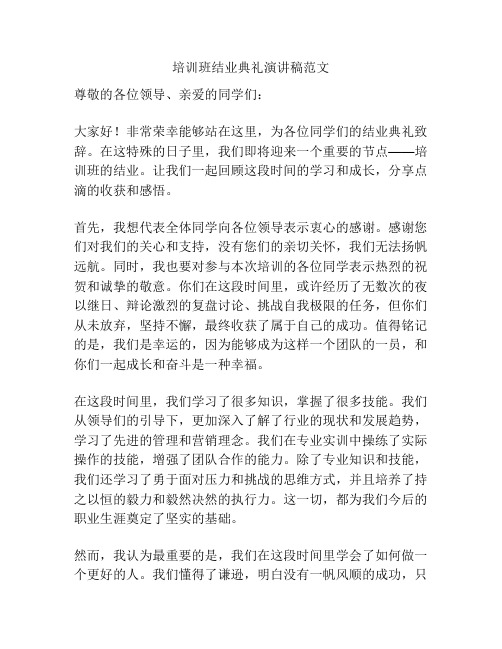 培训班结业典礼演讲稿范文

尊敬的各位领导、亲爱的同学们：

大家好！非常荣幸能够站在这里，为各位同学们的结业典礼致辞。在这特殊的日子里，我们即将迎来一个重要的节点——培训班的结业。让我们一起回顾这段时间的学习和成长，分享点滴的收获和感悟。

首先，我想代表全体同学向各位领导表示衷心的感谢。感谢您们对我们的关心和支持，没有您们的亲切关怀，我们无法扬帆远航。同时，我也要对参与本次培训的各位同学表示热烈的祝贺和诚挚的敬意。你们在这段时间里，或许经历了无数次的夜以继日、辩论激烈的复盘讨论、挑战自我极限的任务，但你们从未放弃，坚持不懈，最终收获了属于自己的成功。值得铭记的是，我们是幸运的，因为能够成为这样一个团队的一员，和你们一起成长和奋斗是一种幸福。

在这段时间里，我们学习了很多知识，掌握了很多技能。我们从领导们的引导下，更加深入了解了行业的现状和发展趋势，学习了先进的管理和营销理念。我们在专业实训中操练了实际操作的技能，增强了团队合作的能力。除了专业知识和技能，我们还学习了勇于面对压力和挑战的思维方式，并且培养了持之以恒的毅力和毅然决然的执行力。这一切，都为我们今后的职业生涯奠定了坚实的基础。

然而，我认为最重要的是，我们在这段时间里学会了如何做一个更好的人。我们懂得了谦逊，明白没有一帆风顺的成功，只